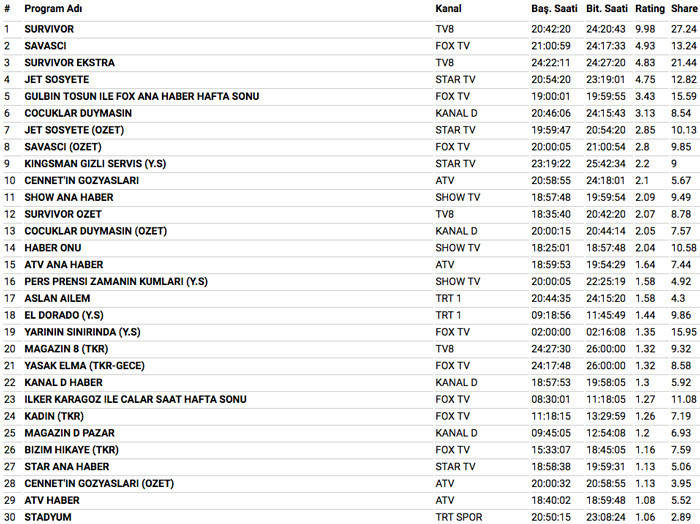 | # | Program Adı | Kanal | Baş. Saati | Bit. Saati | Rating | Share |
|---|---|---|---|---|---|---|
| 1 | SURVIVOR | TV8 | 20:42:20 | 24:20:43 | 9.98 | 27.24 |
| 2 | SAVASCI | FOX TV | 21:00:59 | 24:17:33 | 4.93 | 13.24 |
| 3 | SURVIVOR EKSTRA | TV8 | 24:22:11 | 24:27:20 | 4.83 | 21.44 |
| 4 | JET SOSYETE | STAR TV | 20:54:20 | 23:19:01 | 4.75 | 12.82 |
| 5 | GULBIN TOSUN ILE FOX ANA HABER HAFTA SONU | FOX TV | 19:00:01 | 19:59:55 | 3.43 | 15.59 |
| 6 | COCUKLAR DUYMASIN | KANAL D | 20:46:06 | 24:15:43 | 3.13 | 8.54 |
| 7 | JET SOSYETE (OZET) | STAR TV | 19:59:47 | 20:54:20 | 2.85 | 10.13 |
| 8 | SAVASCI (OZET) | FOX TV | 20:00:05 | 21:00:54 | 2.8 | 9.85 |
| 9 | KINGSMAN GIZLI SERVIS (Y.S) | STAR TV | 23:19:22 | 25:42:34 | 2.2 | 9 |
| 10 | CENNET'IN GOZYASLARI | ATV | 20:58:55 | 24:18:01 | 2.1 | 5.67 |
| 11 | SHOW ANA HABER | SHOW TV | 18:57:48 | 19:59:54 | 2.09 | 9.49 |
| 12 | SURVIVOR OZET | TV8 | 18:35:40 | 20:42:20 | 2.07 | 8.78 |
| 13 | COCUKLAR DUYMASIN (OZET) | KANAL D | 20:00:15 | 20:44:14 | 2.05 | 7.57 |
| 14 | HABER ONU | SHOW TV | 18:25:01 | 18:57:48 | 2.04 | 10.58 |
| 15 | ATV ANA HABER | ATV | 18:59:53 | 19:54:29 | 1.64 | 7.44 |
| 16 | PERS PRENSI ZAMANIN KUMLARI (Y.S) | SHOW TV | 20:00:05 | 22:25:19 | 1.58 | 4.92 |
| 17 | ASLAN AILEM | TRT 1 | 20:44:35 | 24:15:20 | 1.58 | 4.3 |
| 18 | EL DORADO (Y.S) | TRT 1 | 09:18:56 | 11:45:49 | 1.44 | 9.86 |
| 19 | YARININ SINIRINDA (Y.S) | FOX TV | 02:00:00 | 02:16:08 | 1.35 | 15.95 |
| 20 | MAGAZIN 8 (TKR) | TV8 | 24:27:30 | 26:00:00 | 1.32 | 9.32 |
| 21 | YASAK ELMA (TKR-GECE) | FOX TV | 24:17:48 | 26:00:00 | 1.32 | 8.58 |
| 22 | KANAL D HABER | KANAL D | 18:57:53 | 19:58:05 | 1.3 | 5.92 |
| 23 | ILKER KARAGOZ ILE CALAR SAAT HAFTA SONU | FOX TV | 08:30:01 | 11:18:05 | 1.27 | 11.08 |
| 24 | KADIN (TKR) | FOX TV | 11:18:15 | 13:29:59 | 1.26 | 7.19 |
| 25 | MAGAZIN D PAZAR | KANAL D | 09:45:05 | 12:54:08 | 1.2 | 6.93 |
| 26 | BIZIM HIKAYE (TKR) | FOX TV | 15:33:07 | 18:45:05 | 1.16 | 7.59 |
| 27 | STAR ANA HABER | STAR TV | 18:58:38 | 19:59:31 | 1.13 | 5.06 |
| 28 | CENNET'IN GOZYASLARI (OZET) | ATV | 20:00:32 | 20:58:55 | 1.13 | 3.95 |
| 29 | ATV HABER | ATV | 18:40:02 | 18:59:48 | 1.08 | 5.52 |
| 30 | STADYUM | TRT SPOR | 20:50:15 | 23:08:24 | 1.06 | 2.89 |